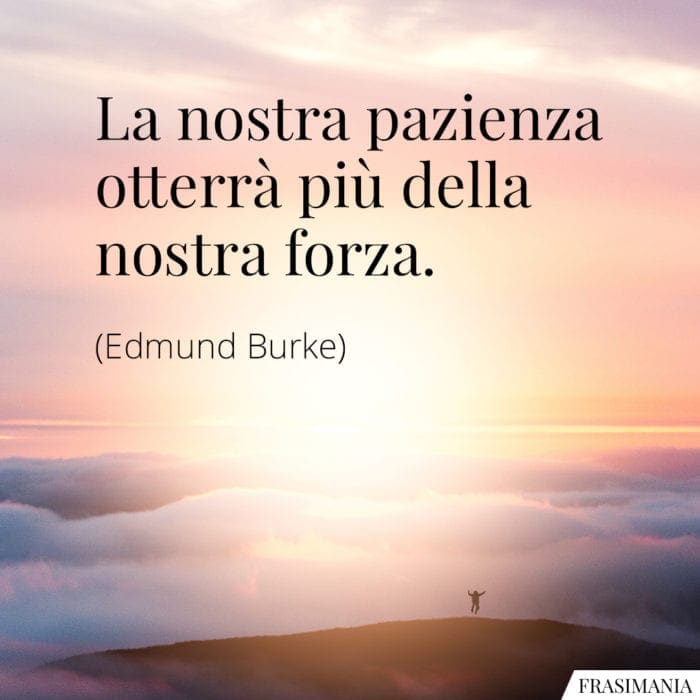 La nostra pazienza otterrà più della nostra forza.

(Edmund Burke)

FRASIMANIA